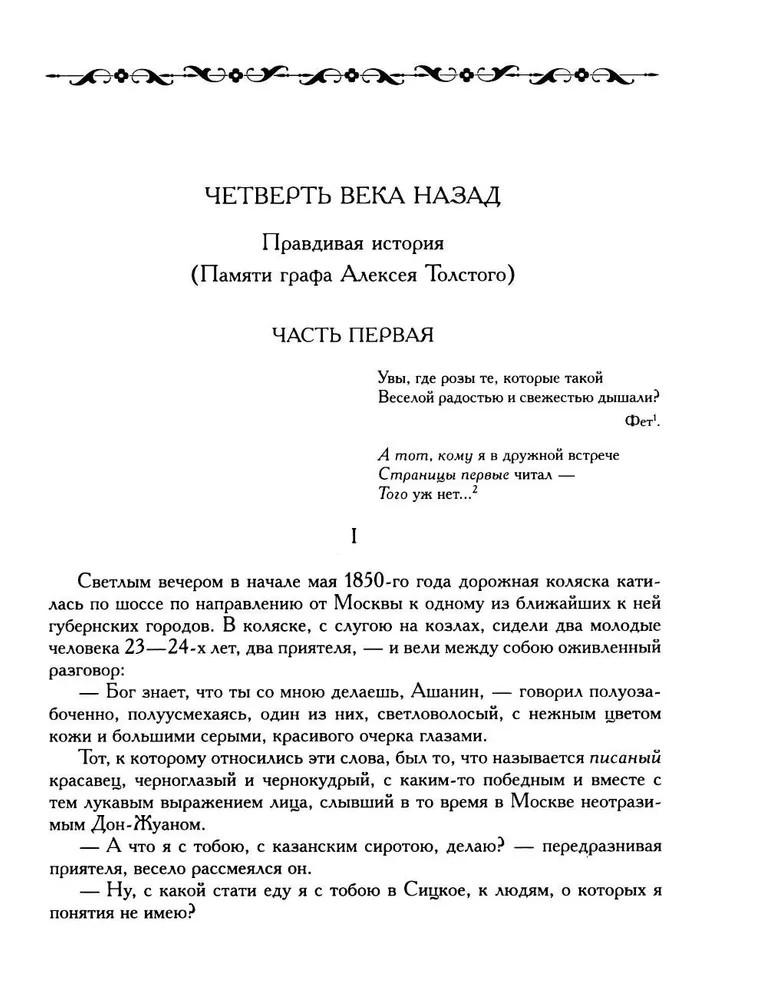 ЧЕТВЕРТЬ ВЕКА НАЗАД

Правдивая история
(Памяти графа Алексея Толстого)

ЧАСТЬ ПЕРВАЯ

Увы, где розы те, которые такой
Веселой радостью и свежестью дышали?
Фет$^1$.

А тот, кому я в дружной встрече
Страницы первые читал —
Того уж нет...$^2$

I

Светлым вечером в начале мая 1850-го года дорожная коляска катилась по шоссе по направлению от Москвы к одному из ближайших к ней губернских городов. В коляске, с слугою на козлах, сидели два молодые человека 23—24-х лет, два приятеля, — и вели между собою оживленный разговор:

— Бог знает, что ты со мною делаешь, Ашанин, — говорил полуозабоченно, полуусмехаясь, один из них, светловолосый, с нежным цветом кожи и большими серыми, красивого очерка глазами.

Тот, к которому относились эти слова, был то, что называется писаный красавец, черноглазый и чернокудрый, с каким-то победным и вместе с тем лукавым выражением лица, слывший в то время в Москве неотразимым Дон-Жуаном.

— А что я с тобою, с казанским сиротою, делаю? — передразнивая приятеля, весело рассмеялся он.

— Ну, с какой стати еду я с тобою в Сицкое, к людям, о которых я понятия не имею?